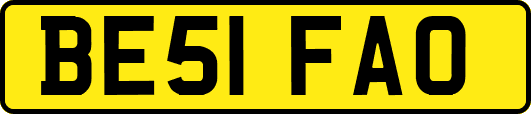 BE51 FAO